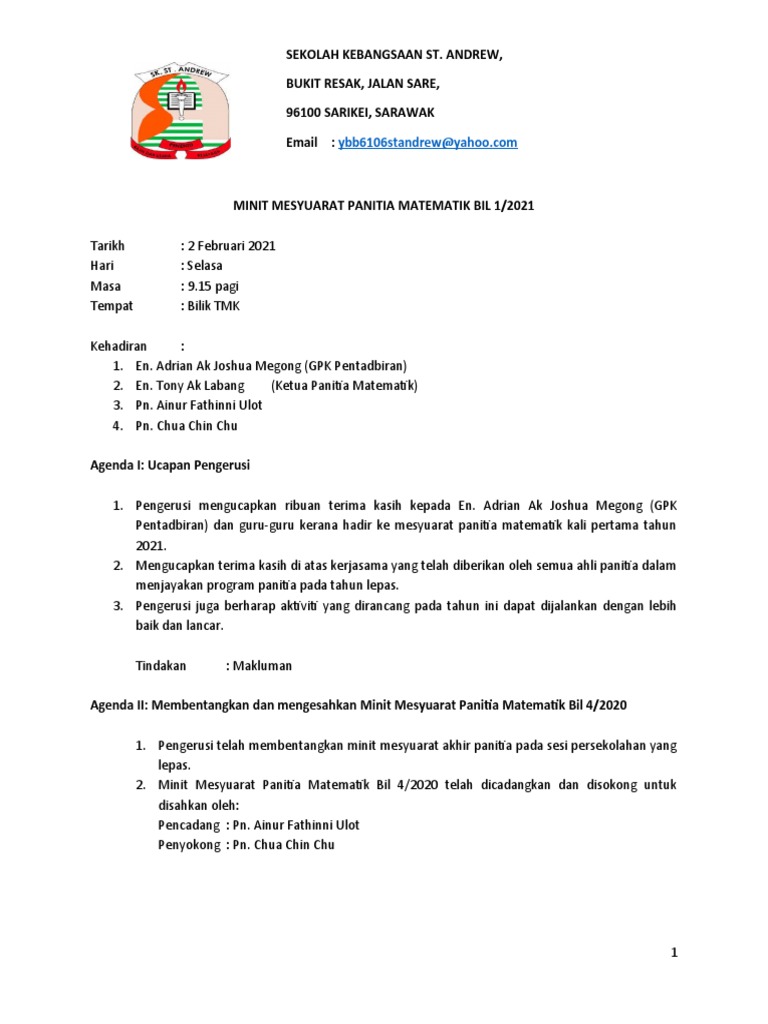 SK. ST. ANDREW

SEKOLAH KEBANGSAAN ST. ANDREW,

BUKIT RESAK, JALAN SARE,

96100 SARIKEI, SARAWAK

Email : ybb6106standrew@yahoo.com

MINIT MESYUARAT PANITIA MATEMATIK BIL 1/2021

Tarikh : 2 Februari 2021
Hari : Selasa
Masa : 9.15 pagi
Tempat : Bilik TMK

Kehadiran :
1. En. Adrian Ak Joshua Megong (GPK Pentadbiran)
2. En. Tony Ak Labang (Ketua Panitia Matematik)
3. Pn. Ainur Fathinni Ulot
4. Pn. Chua Chin Chu

Agenda I: Ucapan Pengerusi

1. Pengerusi mengucapkan ribuan terima kasih kepada En. Adrian Ak Joshua Megong (GPK Pentadbiran) dan guru-guru kerana hadir ke mesyuarat panitia matematik kali pertama tahun 2021.
2. Mengucapkan terima kasih di atas kerjasama yang telah diberikan oleh semua ahli panitia dalam menjayakan program panitia pada tahun lepas.
3. Pengerusi juga berharap aktiviti yang dirancang pada tahun ini dapat dijalankan dengan lebih baik dan lancar.

Tindakan : Makluman

Agenda II: Membentangkan dan mengesahkan Minit Mesyuarat Panitia Matematik Bil 4/2020

1. Pengerusi telah membentangkan minit mesyuarat akhir panitia pada sesi persekolahan yang lepas.
2. Minit Mesyuarat Panitia Matematik Bil 4/2020 telah dicadangkan dan disokong untuk disahkan oleh:
Pencadang : Pn. Ainur Fathinni Ulot
Penyokong : Pn. Chua Chin Chu

1